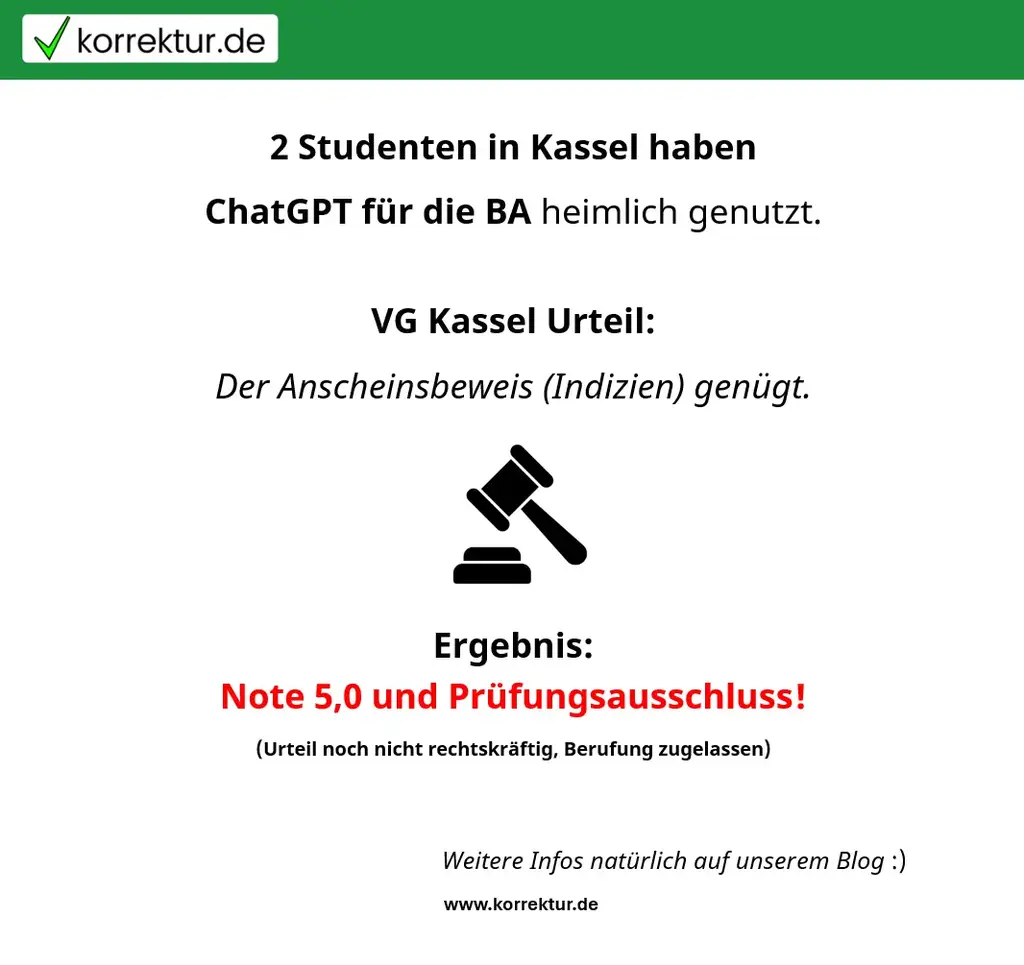 korrektur.de

2 Studenten in Kassel haben

ChatGPT für die BA heimlich genutzt.

VG Kassel Urteil:

Der Anscheinsbeweis (Indizien) genügt.

Ergebnis:

Note 5,0 und Prüfungsausschluss!

(Urteil noch nicht rechtskräftig, Berufung zugelassen)

Weitere Infos natürlich auf unserem Blog :)

www.korrektur.de